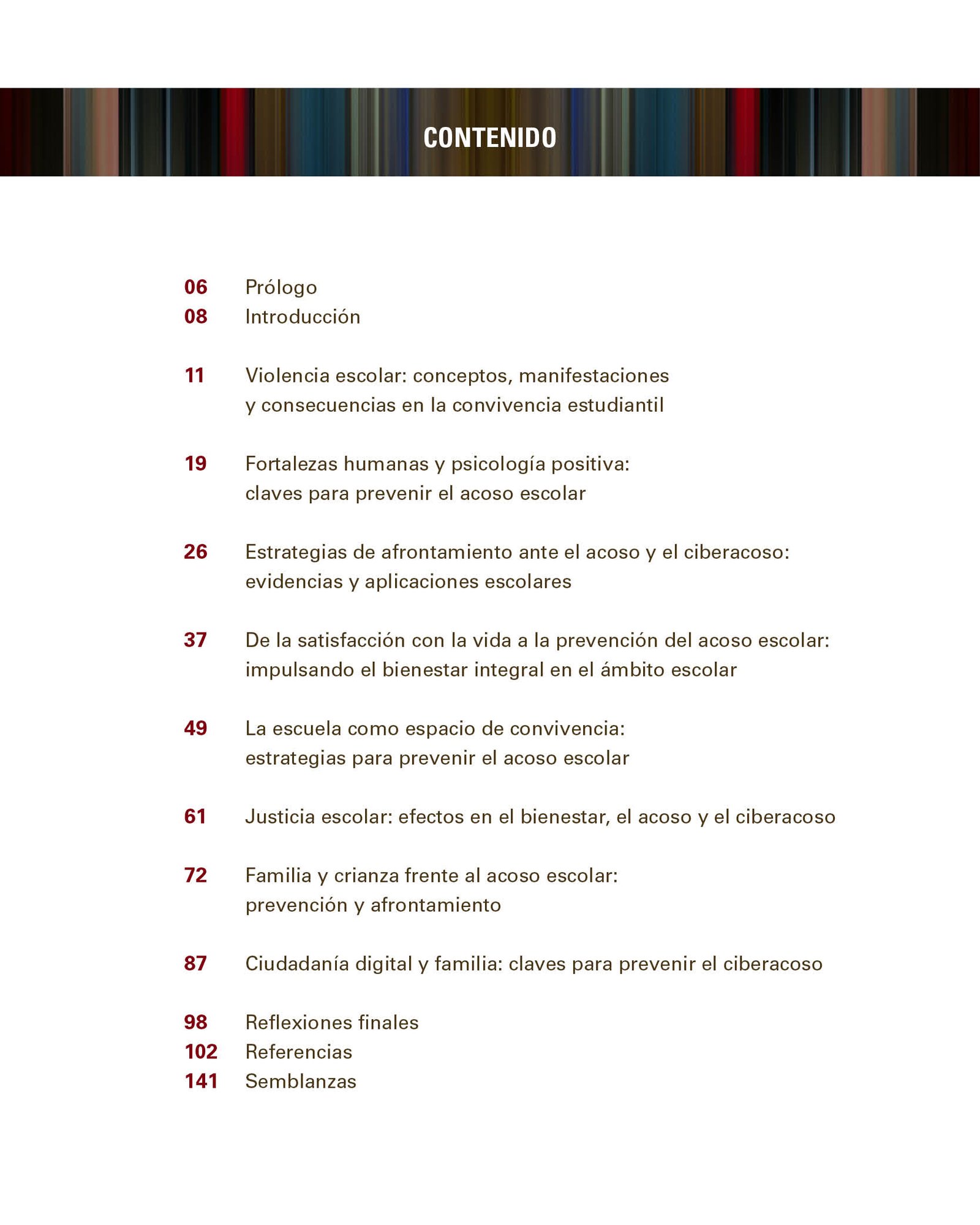 CONTENIDO

06 Prólogo
08 Introducción

11 Violencia escolar: conceptos, manifestaciones y consecuencias en la convivencia estudiantil

19 Fortalezas humanas y psicología positiva: claves para prevenir el acoso escolar

26 Estrategias de afrontamiento ante el acoso y el ciberacoso: evidencias y aplicaciones escolares

37 De la satisfacción con la vida a la prevención del acoso escolar: impulsando el bienestar integral en el ámbito escolar

49 La escuela como espacio de convivencia: estrategias para prevenir el acoso escolar

61 Justicia escolar: efectos en el bienestar, el acoso y el ciberacoso

72 Familia y crianza frente al acoso escolar: prevención y afrontamiento

87 Ciudadanía digital y familia: claves para prevenir el ciberacoso

98 Reflexiones finales
102 Referencias
141 Semblanzas